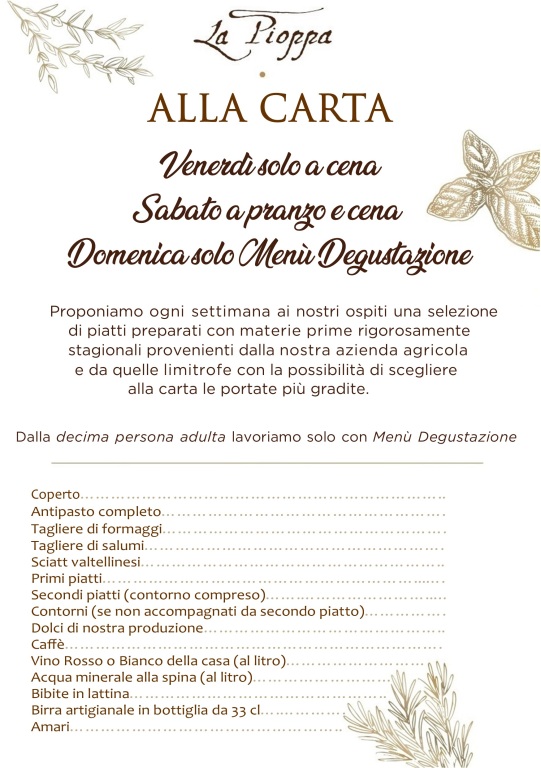 La Pioppa

ALLA CARTA

Venerdì solo a cena
Sabato a pranzo e cena
Domenica solo Menù Degustazione

Proponiamo ogni settimana ai nostri ospiti una selezione di piatti preparati con materie prime rigorosamente stagionali provenienti dalla nostra azienda agricola e da quelle limitrofe con la possibilità di scegliere alla carta le portate più gradite.

Dalla decima persona adulta lavoriamo solo con Menù Degustazione

Coperto
Antipasto completo
Tagliere di formaggi
Tagliere di salumi
Sciatt valtellinesi
Primi piatti
Secondi piatti (contorno compreso)
Contorni (se non accompagnati da secondo piatto)
Dolci di nostra produzione
Caffè
Vino Rosso o Bianco della casa (al litro)
Acqua minerale alla spina (al litro)
Bibite in lattina
Birra artigianale in bottiglia da 33 cl
Amari